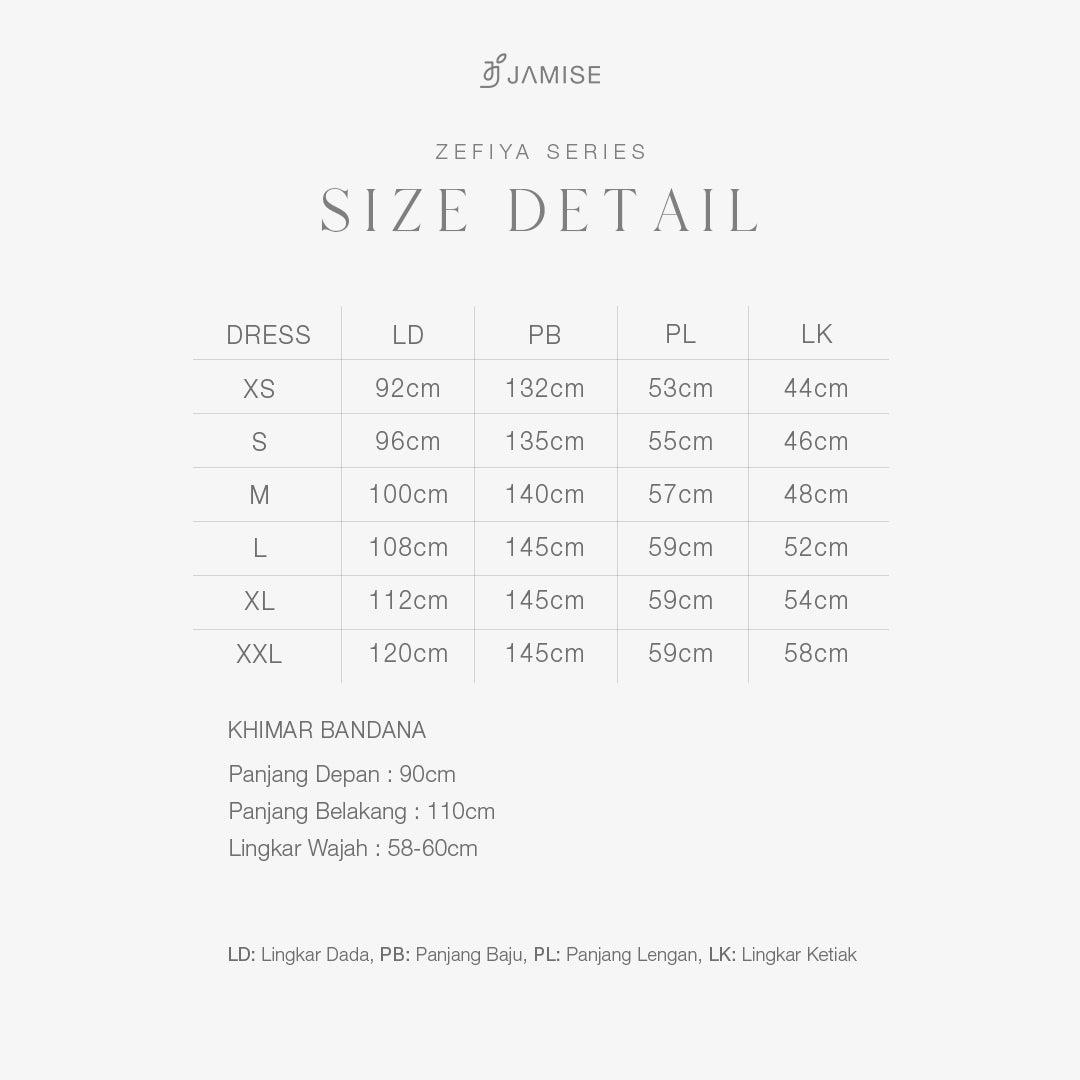 JAMISE

ZEFIYA SERIES

SIZE DETAIL

| DRESS | LD | PB | PL | LK |
|---|---|---|---|---|
| XS | 92cm | 132cm | 53cm | 44cm |
| S | 96cm | 135cm | 55cm | 46cm |
| M | 100cm | 140cm | 57cm | 48cm |
| L | 108cm | 145cm | 59cm | 52cm |
| XL | 112cm | 145cm | 59cm | 54cm |
| XXL | 120cm | 145cm | 59cm | 58cm |

KHIMAR BANDANA

Panjang Depan : 90cm
Panjang Belakang : 110cm
Lingkar Wajah : 58-60cm

LD: Lingkar Dada, PB: Panjang Baju, PL: Panjang Lengan, LK: Lingkar Ketiak